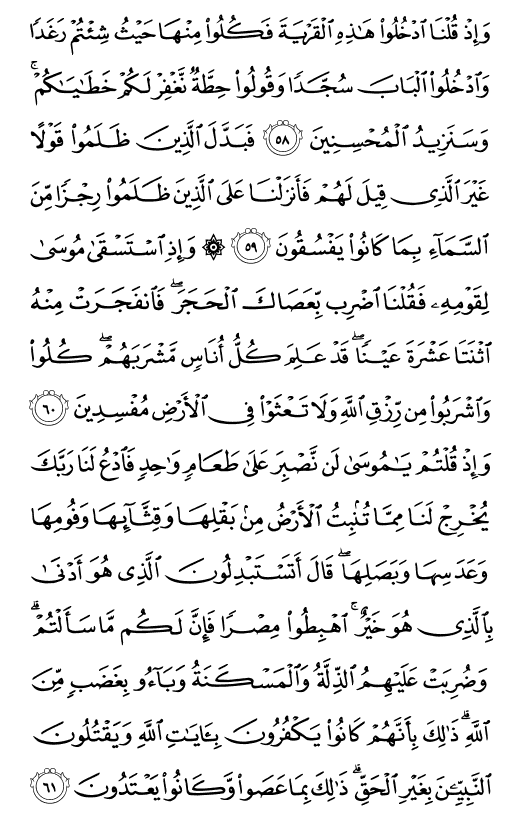 وَإِذْ قُلْنَا ٱدْخُلُوا۟ هَٰذِهِ ٱلْقَرْيَةَ فَكُلُوا۟ مِنْهَا حَيْثُ شِئْتُمْ رَغَدًا وَٱدْخُلُوا۟ ٱلْبَابَ سُجَّدًا وَقُولُوا۟ حِطَّةٌ نَّغْفِرْ لَكُمْ خَطَٰيَٰكُمْ ۚ وَسَنَزِيدُ ٱلْمُحْسِنِينَ ﴿٥٨﴾ فَبَدَّلَ ٱلَّذِينَ ظَلَمُوا۟ قَوْلًا غَيْرَ ٱلَّذِى قِيلَ لَهُمْ فَأَنزَلْنَا عَلَى ٱلَّذِينَ ظَلَمُوا۟ رِجْزًا مِّنَ ٱلسَّمَآءِ بِمَا كَانُوا۟ يَفْسُقُونَ ﴿٥٩﴾ ۞ وَإِذِ ٱسْتَسْقَىٰ مُوسَىٰ لِقَوْمِهِۦ فَقُلْنَا ٱضْرِب بِّعَصَاكَ ٱلْحَجَرَ ۖ فَٱنفَجَرَتْ مِنْهُ ٱثْنَتَا عَشْرَةَ عَيْنًا ۖ قَدْ عَلِمَ كُلُّ أُنَاسٍ مَّشْرَبَهُمْ ۖ كُلُوا۟ وَٱشْرَبُوا۟ مِن رِّزْقِ ٱللَّهِ وَلَا تَعْثَوْا۟ فِى ٱلْأَرْضِ مُفْسِدِينَ ﴿٦٠﴾ وَإِذْ قُلْتُمْ يَٰمُوسَىٰ لَن نَّصْبِرَ عَلَىٰ طَعَامٍ وَٰحِدٍ فَٱدْعُ لَنَا رَبَّكَ يُخْرِجْ لَنَا مِمَّا تُنۢبِتُ ٱلْأَرْضُ مِنۢ بَقْلِهَا وَقِثَّآئِهَا وَفُومِهَا وَعَدَسِهَا وَبَصَلِهَا ۖ قَالَ أَتَسْتَبْدِلُونَ ٱلَّذِى هُوَ أَدْنَىٰ بِٱلَّذِى هُوَ خَيْرٌ ۚ ٱهْبِطُوا۟ مِصْرًا فَإِنَّ لَكُم مَّا سَأَلْتُمْ ۗ وَضُرِبَتْ عَلَيْهِمُ ٱلذِّلَّةُ وَٱلْمَسْكَنَةُ وَبَآءُو بِغَضَبٍ مِّنَ ٱللَّهِ ۗ ذَٰلِكَ بِأَنَّهُمْ كَانُوا۟ يَكْفُرُونَ بِـَٔايَٰتِ ٱللَّهِ وَيَقْتُلُونَ ٱلنَّبِيِّۦنَ بِغَيْرِ ٱلْحَقِّ ۗ ذَٰلِكَ بِمَا عَصَوا۟ وَّكَانُوا۟ يَعْتَدُونَ ﴿٦١﴾